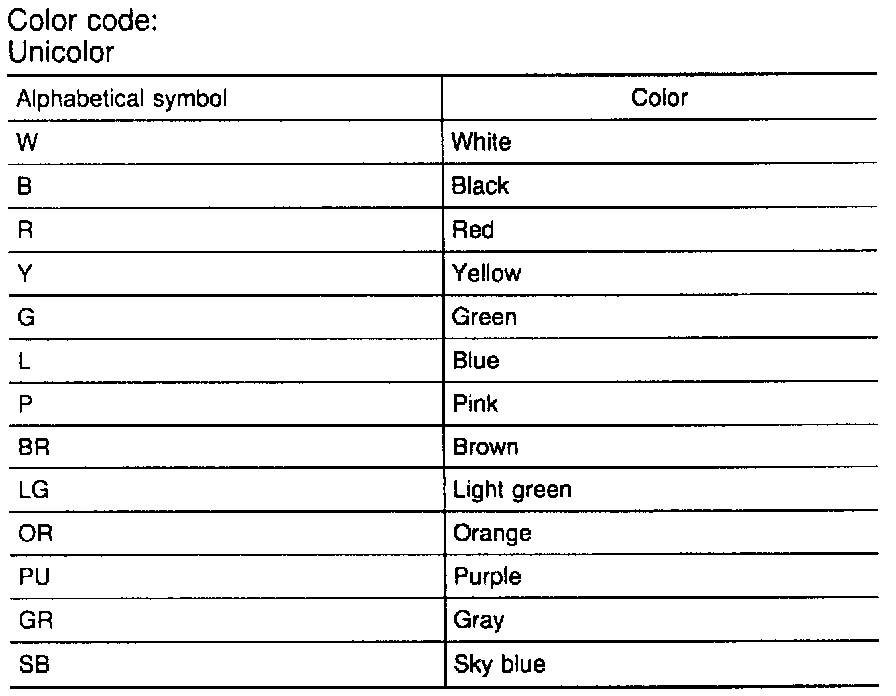 Color code:
Unicolor

| Alphabetical symbol | Color |
|---|---|
| W | White |
| B | Black |
| R | Red |
| Y | Yellow |
| G | Green |
| L | Blue |
| P | Pink |
| BR | Brown |
| LG | Light green |
| OR | Orange |
| PU | Purple |
| GR | Gray |
| SB | Sky blue |